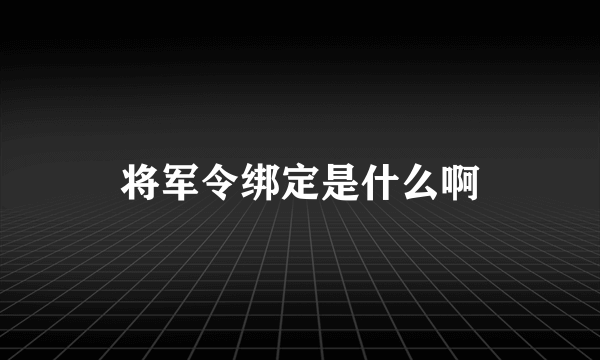 将军令绑定是什么啊